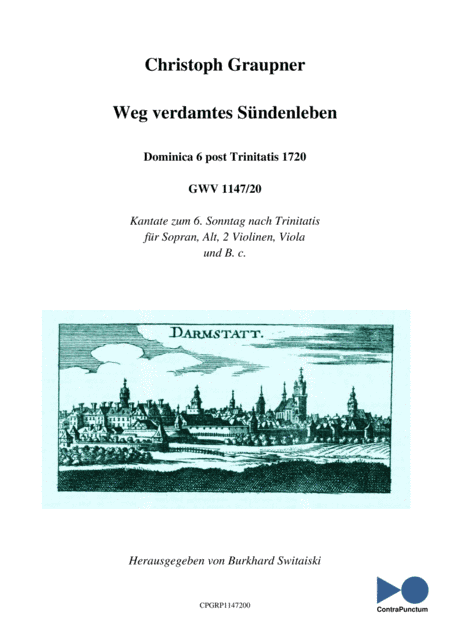 Christoph Graupner

Weg verdamtes Sündenleben

Dominica 6 post Trinitatis 1720

GWV 1147/20

Kantate zum 6. Sonntag nach Trinitatis für Sopran, Alt, 2 Violinen, Viola und B. c.

DARMSTATT.

Herausgegeben von Burkhard Switaiski

CPGRP1147200

ContraPunctum